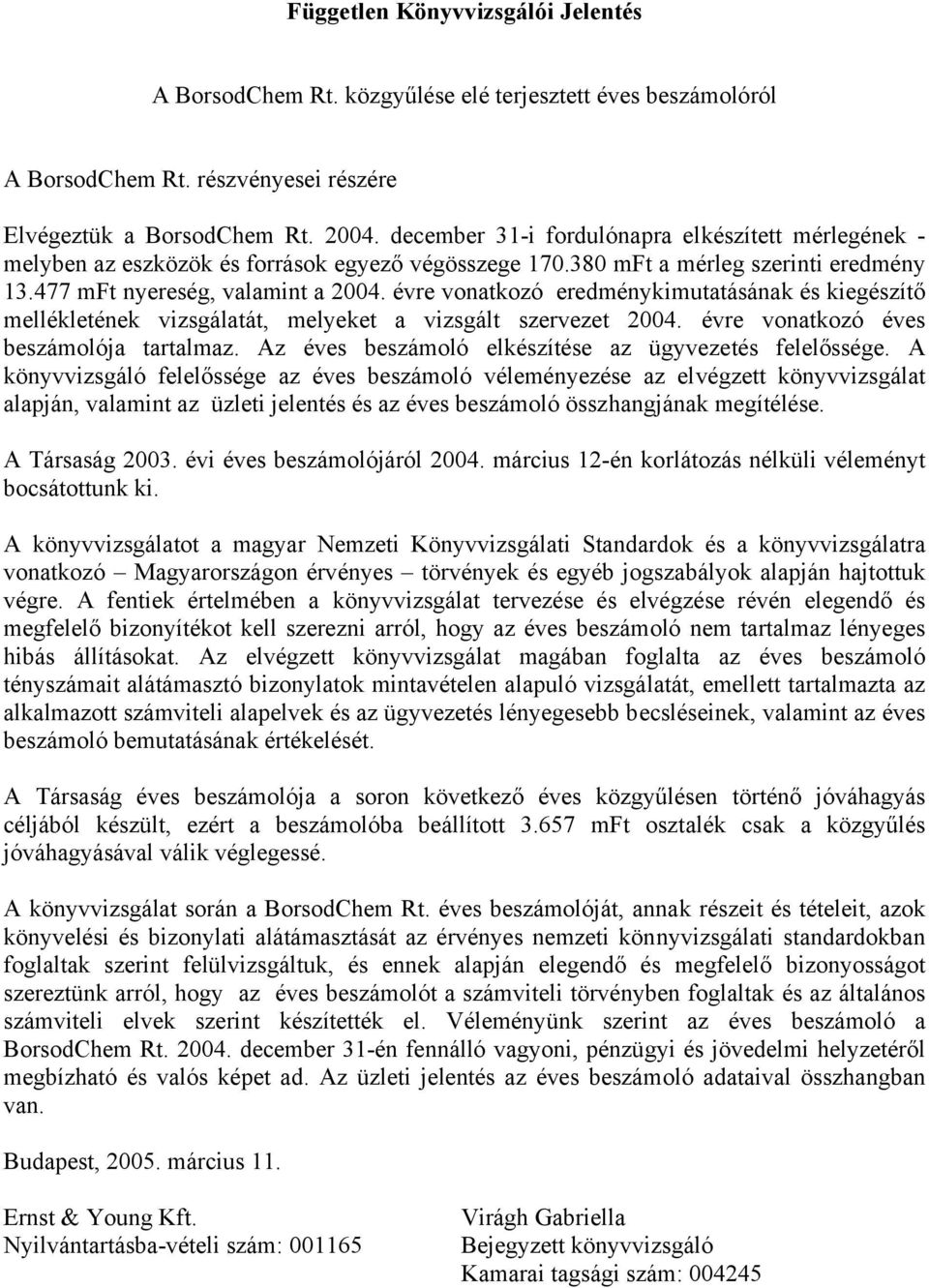 Független Könyvvizsgálói Jelentés

A BorsodChem Rt. közgyűlése elé terjesztett éves beszámolóról

A BorsodChem Rt. részvényesei részére

Elvégeztük a BorsodChem Rt. 2004. december 31-i fordulónapra elkészített mérlegének - melyben az eszközök és források egyező végösszege 170.380 mFt a mérleg szerinti eredmény 13.477 mFt nyereség, valamint a 2004. évre vonatkozó eredménykimutatásának és kiegészítő mellékletének vizsgálatát, melyeket a vizsgált szervezet 2004. évre vonatkozó éves beszámolója tartalmaz. Az éves beszámoló elkészítése az ügyvezetés felelőssége. A könyvvizsgáló felelőssége az éves beszámoló véleményezése az elvégzett könyvvizsgálat alapján, valamint az üzleti jelentés és az éves beszámoló összhangjának megítélése.

A Társaság 2003. évi éves beszámolójáról 2004. március 12-én korlátozás nélküli véleményt bocsátottunk ki.

A könyvvizsgálatot a magyar Nemzeti Könyvvizsgálati Standardok és a könyvvizsgálatra vonatkozó – Magyarországon érvényes – törvények és egyéb jogszabályok alapján hajtottuk végre. A fentiek értelmében a könyvvizsgálat tervezése és elvégzése révén elegendő és megfelelő bizonyítékot kell szerezni arról, hogy az éves beszámoló nem tartalmaz lényeges hibás állításokat. Az elvégzett könyvvizsgálat magában foglalta az éves beszámoló tényszámait alátámasztó bizonylatok mintavételen alapuló vizsgálatát, emellett tartalmazta az alkalmazott számviteli alapelvek és az ügyvezetés lényegesebb becsléseinek, valamint az éves beszámoló bemutatásának értékelését.

A Társaság éves beszámolója a soron következő éves közgyűlésen történő jóváhagyás céljából készült, ezért a beszámolóba beállított 3.657 mFt osztalék csak a közgyűlés jóváhagyásával válik véglegessé.

A könyvvizsgálat során a BorsodChem Rt. éves beszámolóját, annak részeit és tételeit, azok könyvelési és bizonylati alátámasztását az érvényes nemzeti könnyvizsgálati standardokban foglaltak szerint felülvizsgáltuk, és ennek alapján elegendő és megfelelő bizonyosságot szereztünk arról, hogy az éves beszámolót a számviteli törvényben foglaltak és az általános számviteli elvek szerint készítették el. Véleményünk szerint az éves beszámoló a BorsodChem Rt. 2004. december 31-én fennálló vagyoni, pénzügyi és jövedelmi helyzetéről megbízható és valós képet ad. Az üzleti jelentés az éves beszámoló adataival összhangban van.

Budapest, 2005. március 11.

Ernst & Young Kft.
Nyilvántartásba-vételi szám: 001165

Virágh Gabriella
Bejegyzett könyvvizsgáló
Kamarai tagsági szám: 004245